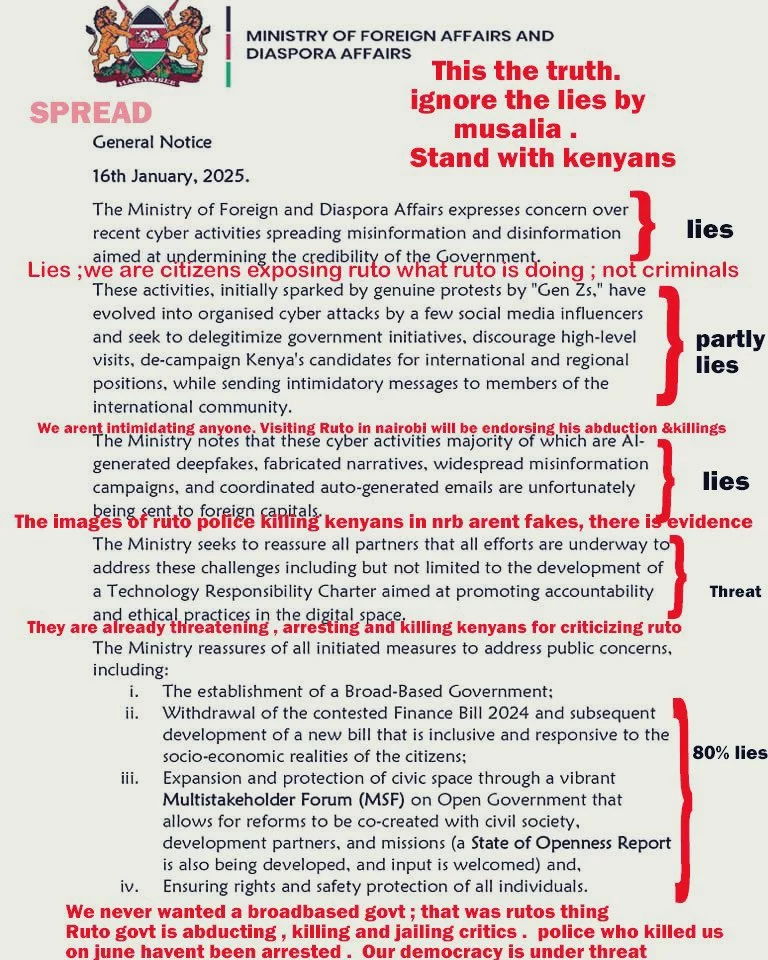 HARAMBEE

MINISTRY OF FOREIGN AFFAIRS AND DIASPORA AFFAIRS

This the truth. ignore the lies by musalia . Stand with kenyans

SPREAD

General Notice

16th January, 2025.

The Ministry of Foreign and Diaspora Affairs expresses concern over recent cyber activities spreading misinformation and disinformation aimed at undermining the credibility of the Government.

lies

Lies ;we are citizens exposing ruto what ruto is doing ; not criminals

These activities, initially sparked by genuine protests by "Gen Zs," have evolved into organised cyber attacks by a few social media influencers and seek to delegitimize government initiatives, discourage high-level visits, de-campaign Kenya's candidates for international and regional positions, while sending intimidatory messages to members of the international community.

partly lies

We arent intimidating anyone. Visiting Ruto in nairobi will be endorsing his abduction &killings

The Ministry notes that these cyber activities majority of which are AI-generated deepfakes, fabricated narratives, widespread misinformation campaigns, and coordinated auto-generated emails are unfortunately being sent to foreign capitals.

lies

The images of ruto police killing kenyans in nrb arent fakes, there is evidence

The Ministry seeks to reassure all partners that all efforts are underway to address these challenges including but not limited to the development of a Technology Responsibility Charter aimed at promoting accountability and ethical practices in the digital space.

Threat

They are already threatening , arresting and killing kenyans for criticizing ruto

The Ministry reassures of all initiated measures to address public concerns, including:

i. The establishment of a Broad-Based Government;
ii. Withdrawal of the contested Finance Bill 2024 and subsequent development of a new bill that is inclusive and responsive to the socio-economic realities of the citizens;
iii. Expansion and protection of civic space through a vibrant Multistakeholder Forum (MSF) on Open Government that allows for reforms to be co-created with civil society, development partners, and missions (a State of Openness Report is also being developed, and input is welcomed) and,
iv. Ensuring rights and safety protection of all individuals.

80% lies

We never wanted a broadbased govt ; that was rutos thing
Ruto govt is abducting , killing and jailing critics . police who killed us on june havent been arrested . Our democracy is under threat